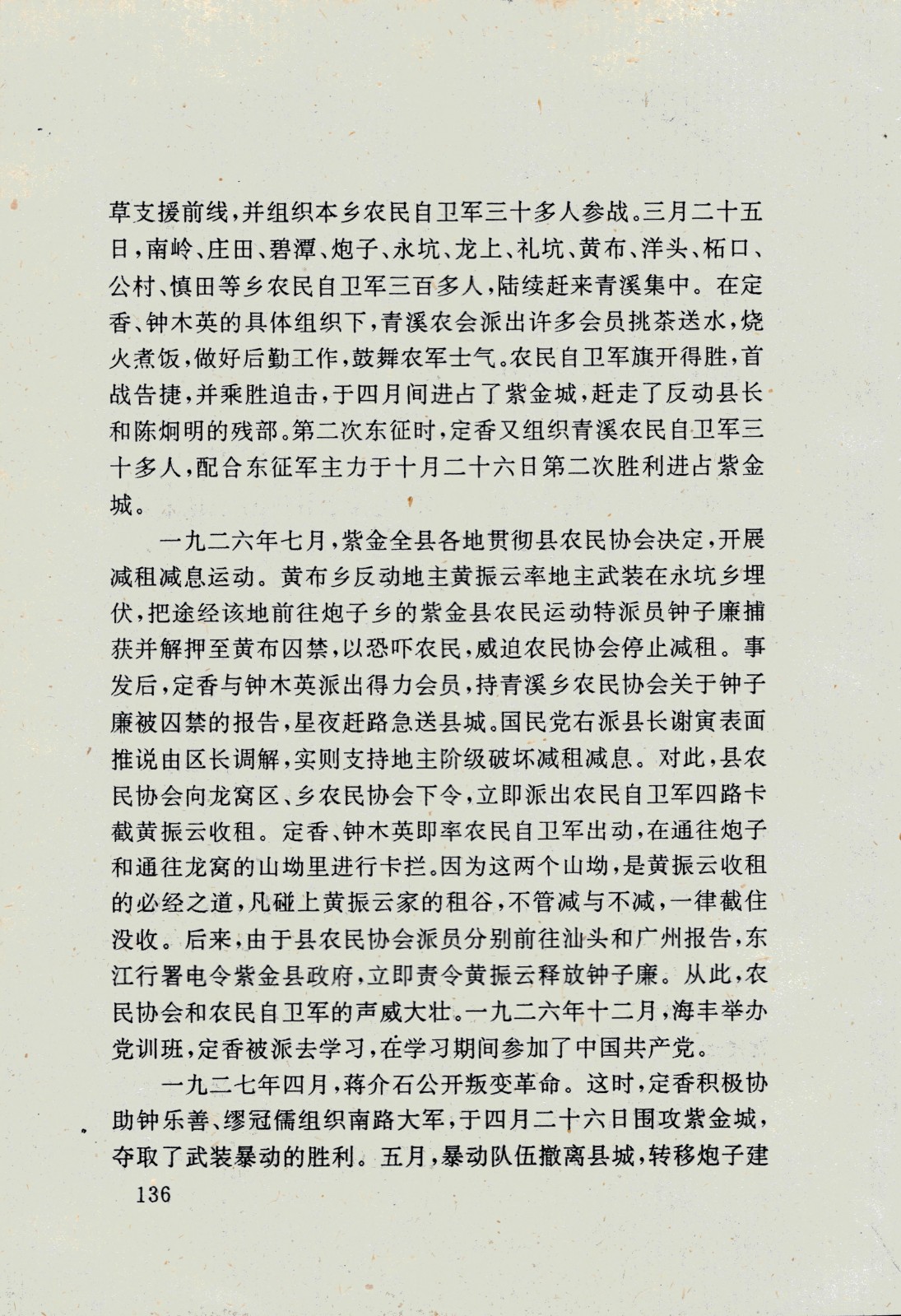 草支援前线，并组织本乡农民自卫军三十多人参战。三月二十五日，南岭、庄田、碧潭、炮子、永坑、龙上、礼坑、黄布、洋头、柘口、公村、慎田等乡农民自卫军三百多人，陆续赶来青溪集中。在定香、钟木英的具体组织下，青溪农会派出许多会员挑茶送水，烧火煮饭，做好后勤工作，鼓舞农军士气。农民自卫军旗开得胜，首战告捷，并乘胜追击，于四月间进占了紫金城，赶走了反动县长和陈炯明的残部。第二次东征时，定香又组织青溪农民自卫军三十多人，配合东征军主力于十月二十六日第二次胜利进占紫金城。

一九二六年七月，紫金全县各地贯彻县农民协会决定，开展减租减息运动。黄布乡反动地主黄振云率地主武装在永坑乡埋伏，把途经该地前往炮子乡的紫金县农民运动特派员钟子廉捕获并解押至黄布囚禁，以恐吓农民，威迫农民协会停止减租。事发后，定香与钟木英派出得力会员，持青溪乡农民协会关于钟子廉被囚禁的报告，星夜赶路急送县城。国民党右派县长谢寅表面推说由区长调解，实则支持地主阶级破坏减租减息。对此，县农民协会向龙窝区、乡农民协会下令，立即派出农民自卫军四路卡截黄振云收租。定香、钟木英即率农民自卫军出动，在通往炮子和通往龙窝的山坳里进行卡拦。因为这两个山坳，是黄振云收租的必经之道，凡碰上黄振云家的租谷，不管减与不减，一律截住没收。后来，由于县农民协会派员分别前往汕头和广州报告，东江行署电令紫金县政府，立即责令黄振云释放钟子廉。从此，农民协会和农民自卫军的声威大壮。一九二六年十二月，海丰举办党训班，定香被派去学习，在学习期间参加了中国共产党。

一九二七年四月，蒋介石公开叛变革命。这时，定香积极协助钟乐善、缪冠儒组织南路大军，于四月二十六日围攻紫金城，夺取了武装暴动的胜利。五月，暴动队伍撤离县城，转移炮子建

136